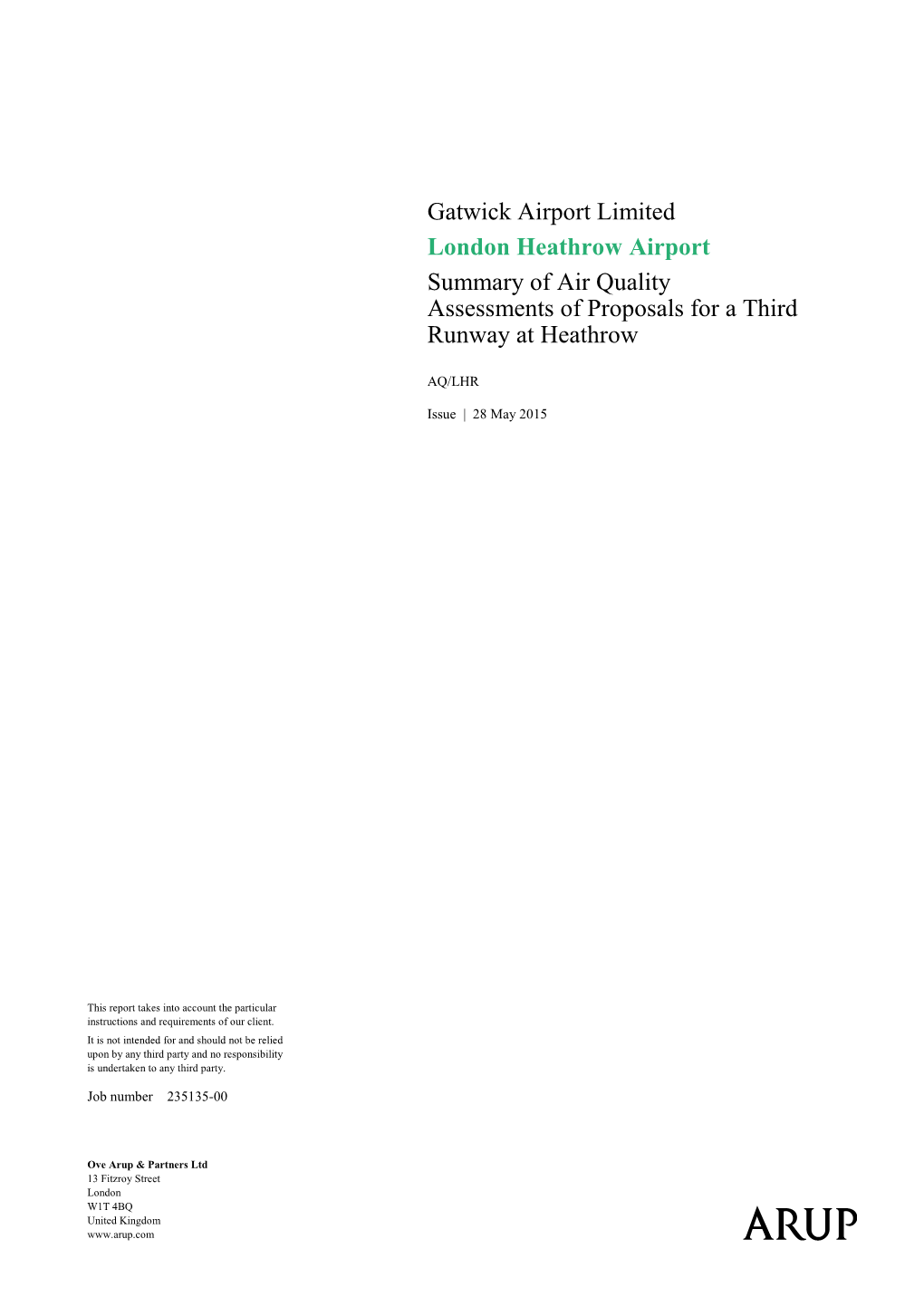 Gatwick Airport Limited

London Heathrow Airport

Summary of Air Quality Assessments of Proposals for a Third Runway at Heathrow

AQ/LHR

Issue | 28 May 2015

This report takes into account the particular instructions and requirements of our client.

It is not intended for and should not be relied upon by any third party and no responsibility is undertaken to any third party.

Job number 235135-00

Ove Arup & Partners Ltd
13 Fitzroy Street
London
W1T 4BQ
United Kingdom
www.arup.com

ARUP